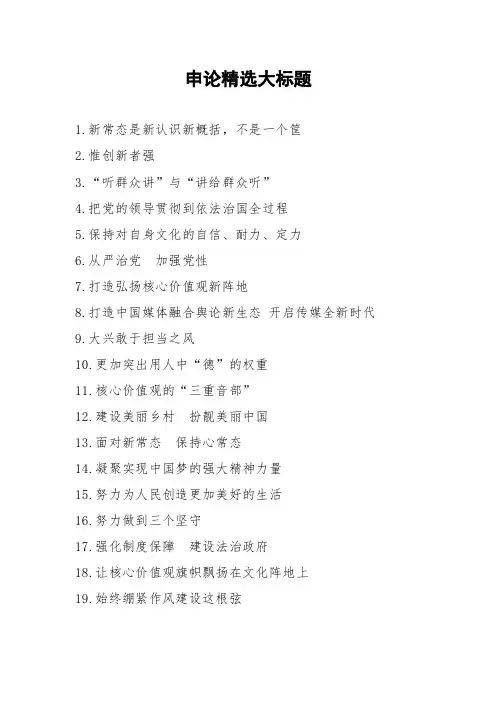 申论精选大标题

1.新常态是新认识新概括，不是一个筐

2.惟创新者强

3.“听群众讲”与“讲给群众听”

4.把党的领导贯彻到依法治国全过程

5.保持对自身文化的自信、耐力、定力

6.从严治党　加强党性

7.打造弘扬核心价值观新阵地

8.打造中国媒体融合舆论新生态 开启传媒全新时代

9.大兴敢于担当之风

10.更加突出用人中“德”的权重

11.核心价值观的“三重音部”

12.建设美丽乡村　扮靓美丽中国

13.面对新常态　保持心常态

14.凝聚实现中国梦的强大精神力量

15.努力为人民创造更加美好的生活

16.努力做到三个坚守

17.强化制度保障　建设法治政府

18.让核心价值观旗帜飘扬在文化阵地上

19.始终绷紧作风建设这根弦